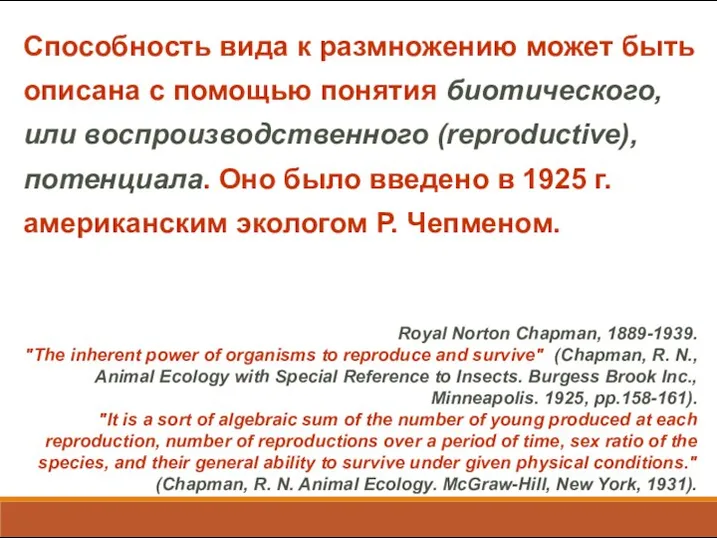 Способность вида к размножению может быть описана с помощью понятия биотического, или воспроизводственного (reproductive), потенциала. Оно было введено в 1925 г. американским экологом Р. Чепменом.

Royal Norton Chapman, 1889-1939.
"The inherent power of organisms to reproduce and survive" (Chapman, R. N., Animal Ecology with Special Reference to Insects. Burgess Brook Inc., Minneapolis. 1925, pp.158-161).
"It is a sort of algebraic sum of the number of young produced at each reproduction, number of reproductions over a period of time, sex ratio of the species, and their general ability to survive under given physical conditions." (Chapman, R. N. Animal Ecology. McGraw-Hill, New York, 1931).